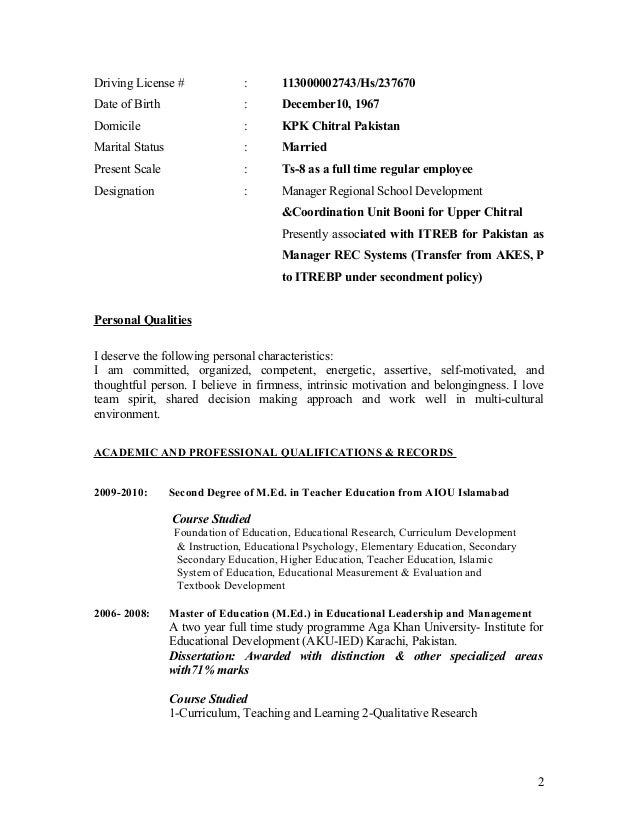 Driving License # : 113000002743/Hs/237670
Date of Birth : December10, 1967
Domicile : KPK Chitral Pakistan
Marital Status : Married
Present Scale : Ts-8 as a full time regular employee
Designation : Manager Regional School Development &Coordination Unit Booni for Upper Chitral Presently associated with ITREB for Pakistan as Manager REC Systems (Transfer from AKES, P to ITREBP under secondment policy)

Personal Qualities

I deserve the following personal characteristics:
I am committed, organized, competent, energetic, assertive, self-motivated, and thoughtful person. I believe in firmness, intrinsic motivation and belongingness. I love team spirit, shared decision making approach and work well in multi-cultural environment.

ACADEMIC AND PROFESSIONAL QUALIFICATIONS & RECORDS

2009-2010: Second Degree of M.Ed. in Teacher Education from AIOU Islamabad

Course Studied
Foundation of Education, Educational Research, Curriculum Development & Instruction, Educational Psychology, Elementary Education, Secondary Secondary Education, Higher Education, Teacher Education, Islamic System of Education, Educational Measurement & Evaluation and Textbook Development

2006- 2008: Master of Education (M.Ed.) in Educational Leadership and Management
A two year full time study programme Aga Khan University- Institute for Educational Development (AKU-IED) Karachi, Pakistan.
Dissertation: Awarded with distinction & other specialized areas with71% marks

Course Studied
1-Curriculum, Teaching and Learning 2-Qualitative Research

2